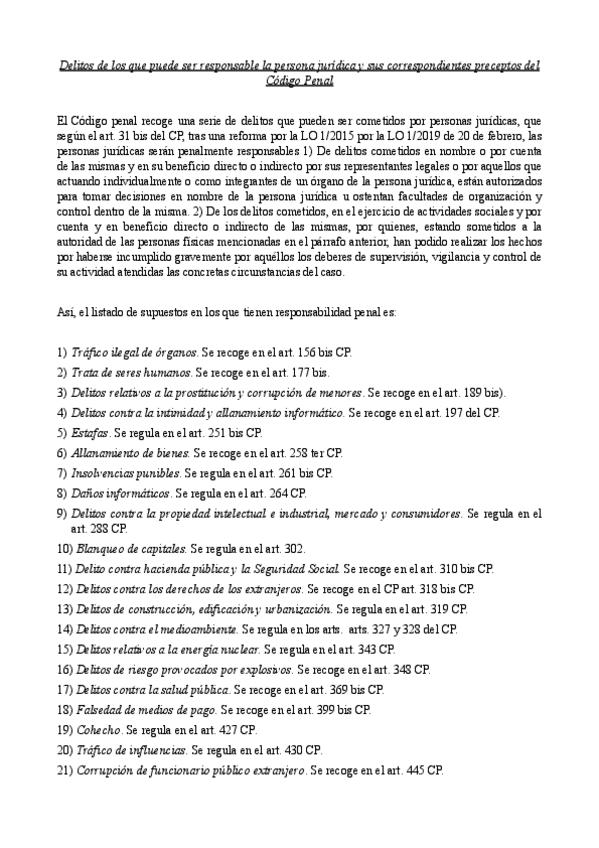 Delitos de los que puede ser responsable la persona jurídica y sus correspondientes preceptos del Código Penal

El Código penal recoge una serie de delitos que pueden ser cometidos por personas jurídicas, que según el art. 31 bis del CP, tras una reforma por la LO 1/2015 por la LO 1/2019 de 20 de febrero, las personas jurídicas serán penalmente responsables 1) De delitos cometidos en nombre o por cuenta de las mismas y en su beneficio directo o indirecto por sus representantes legales o por aquellos que actuando individualmente o como integrantes de un órgano de la persona jurídica, están autorizados para tomar decisiones en nombre de la persona jurídica u ostentan facultades de organización y control dentro de la misma. 2) De los delitos cometidos, en el ejercicio de actividades sociales y por cuenta y en beneficio directo o indirecto de las mismas, por quienes, estando sometidos a la autoridad de las personas físicas mencionadas en el párrafo anterior, han podido realizar los hechos por haberse incumplido gravemente por aquéllos los deberes de supervisión, vigilancia y control de su actividad atendidas las concretas circunstancias del caso.

Así, el listado de supuestos en los que tienen responsabilidad penal es:

1) Tráfico ilegal de órganos. Se recoge en el art. 156 bis CP.
2) Trata de seres humanos. Se recoge en el art. 177 bis.
3) Delitos relativos a la prostitución y corrupción de menores. Se recoge en el art. 189 bis).
4) Delitos contra la intimidad y allanamiento informático. Se recoge en el art. 197 del CP.
5) Estafas. Se regula en el art. 251 bis CP.
6) Allanamiento de bienes. Se recoge en el art. 258 ter CP.
7) Insolvencias punibles. Se regula en el art. 261 bis CP.
8) Daños informáticos. Se regula en el art. 264 CP.
9) Delitos contra la propiedad intelectual e industrial, mercado y consumidores. Se regula en el art. 288 CP.
10) Blanqueo de capitales. Se regula en el art. 302.
11) Delito contra hacienda pública y la Seguridad Social. Se recoge en el art. 310 bis CP.
12) Delitos contra los derechos de los extranjeros. Se recoge en el CP art. 318 bis CP.
13) Delitos de construcción, edificación y urbanización. Se regula en el art. 319 CP.
14) Delitos contra el medioambiente. Se regula en los arts. arts. 327 y 328 del CP.
15) Delitos relativos a la energía nuclear. Se regula en el art. 343 CP.
16) Delitos de riesgo provocados por explosivos. Se recoge en el art. 348 CP.
17) Delitos contra la salud pública. Se recoge en el art. 369 bis CP.
18) Falsedad de medios de pago. Se recoge en el art. 399 bis CP.
19) Cohecho. Se regula en el art. 427 CP.
20) Tráfico de influencias. Se regula en el art. 430 CP.
21) Corrupción de funcionario público extranjero. Se recoge en el art. 445 CP.